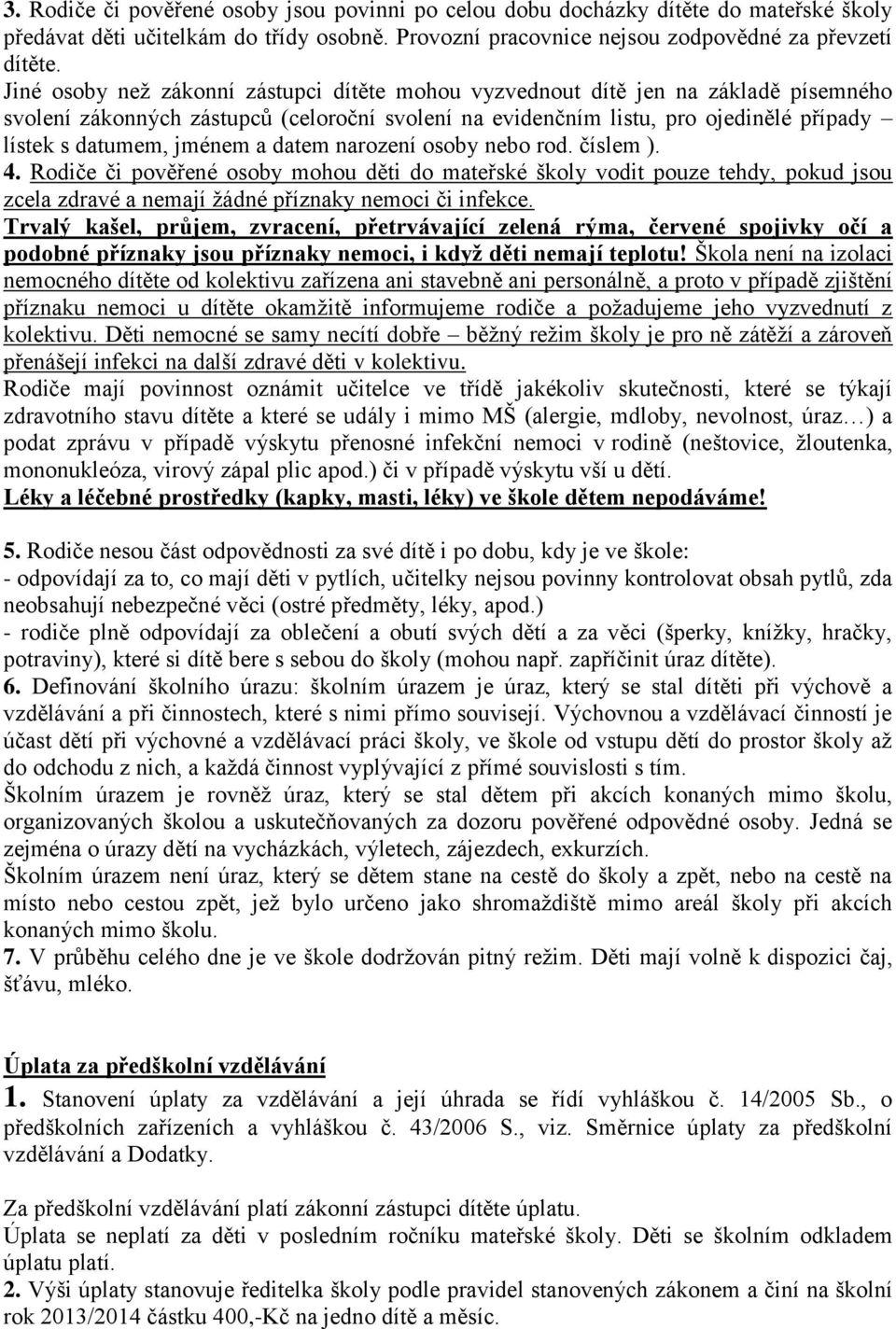 3. Rodiče či pověřené osoby jsou povinni po celou dobu docházky dítěte do mateřské školy předávat děti učitelkám do třídy osobně. Provozní pracovnice nejsou zodpovědné za převzetí dítěte.
Jiné osoby než zákonní zástupci dítěte mohou vyzvednout dítě jen na základě písemného svolení zákonných zástupců (celoroční svolení na evidenčním listu, pro ojedinělé případy – lístek s datumem, jménem a datem narození osoby nebo rod. číslem ).
4. Rodiče či pověřené osoby mohou děti do mateřské školy vodit pouze tehdy, pokud jsou zcela zdravé a nemají žádné příznaky nemoci či infekce.
Trvalý kašel, průjem, zvracení, přetrvávající zelená rýma, červené spojivky očí a podobné příznaky jsou příznaky nemoci, i když děti nemají teplotu! Škola není na izolaci nemocného dítěte od kolektivu zařízena ani stavebně ani personálně, a proto v případě zjištění příznaku nemoci u dítěte okamžitě informujeme rodiče a požadujeme jeho vyzvednutí z kolektivu. Děti nemocné se samy necítí dobře – běžný režim školy je pro ně zátěží a zároveň přenášejí infekci na další zdravé děti v kolektivu.
Rodiče mají povinnost oznámit učitelce ve třídě jakékoliv skutečnosti, které se týkají zdravotního stavu dítěte a které se udály i mimo MŠ (alergie, mdloby, nevolnost, úraz…) a podat zprávu v případě výskytu přenosné infekční nemoci v rodině (neštovice, žloutenka, mononukleóza, virový zápal plic apod.) či v případě výskytu vší u dětí.
Léky a léčebné prostředky (kapky, masti, léky) ve škole dětem nepodáváme!

5. Rodiče nesou část odpovědnosti za své dítě i po dobu, kdy je ve škole:
- odpovídají za to, co mají děti v pytlích, učitelky nejsou povinny kontrolovat obsah pytlů, zda neobsahují nebezpečné věci (ostré předměty, léky, apod.)
- rodiče plně odpovídají za oblečení a obutí svých dětí a za věci (šperky, knížky, hračky, potraviny), které si dítě bere s sebou do školy (mohou např. zapříčinit úraz dítěte).
6. Definování školního úrazu: školním úrazem je úraz, který se stal dítěti při výchově a vzdělávání a při činnostech, které s nimi přímo souvisejí. Výchovnou a vzdělávací činností je účast dětí při výchovné a vzdělávací práci školy, ve škole od vstupu dětí do prostor školy až do odchodu z nich, a každá činnost vyplývající z přímé souvislosti s tím.
Školním úrazem je rovněž úraz, který se stal dětem při akcích konaných mimo školu, organizovaných školou a uskutečňovaných za dozoru pověřené odpovědné osoby. Jedná se zejména o úrazy dětí na vycházkách, výletech, zájezdech, exkurzích.
Školním úrazem není úraz, který se dětem stane na cestě do školy a zpět, nebo na cestě na místo nebo cestou zpět, jež bylo určeno jako shromaždiště mimo areál školy při akcích konaných mimo školu.
7. V průběhu celého dne je ve škole dodržován pitný režim. Děti mají volně k dispozici čaj, šťávu, mléko.

Úplata za předškolní vzdělávání
1. Stanovení úplaty za vzdělávání a její úhrada se řídí vyhláškou č. 14/2005 Sb., o předškolních zařízeních a vyhláškou č. 43/2006 S., viz. Směrnice úplaty za předškolní vzdělávání a Dodatky.

Za předškolní vzdělávání platí zákonní zástupci dítěte úplatu.
Úplata se neplatí za děti v posledním ročníku mateřské školy. Děti se školním odkladem úplatu platí.
2. Výši úplaty stanovuje ředitelka školy podle pravidel stanovených zákonem a činí na školní rok 2013/2014 částku 400,-Kč na jedno dítě a měsíc.